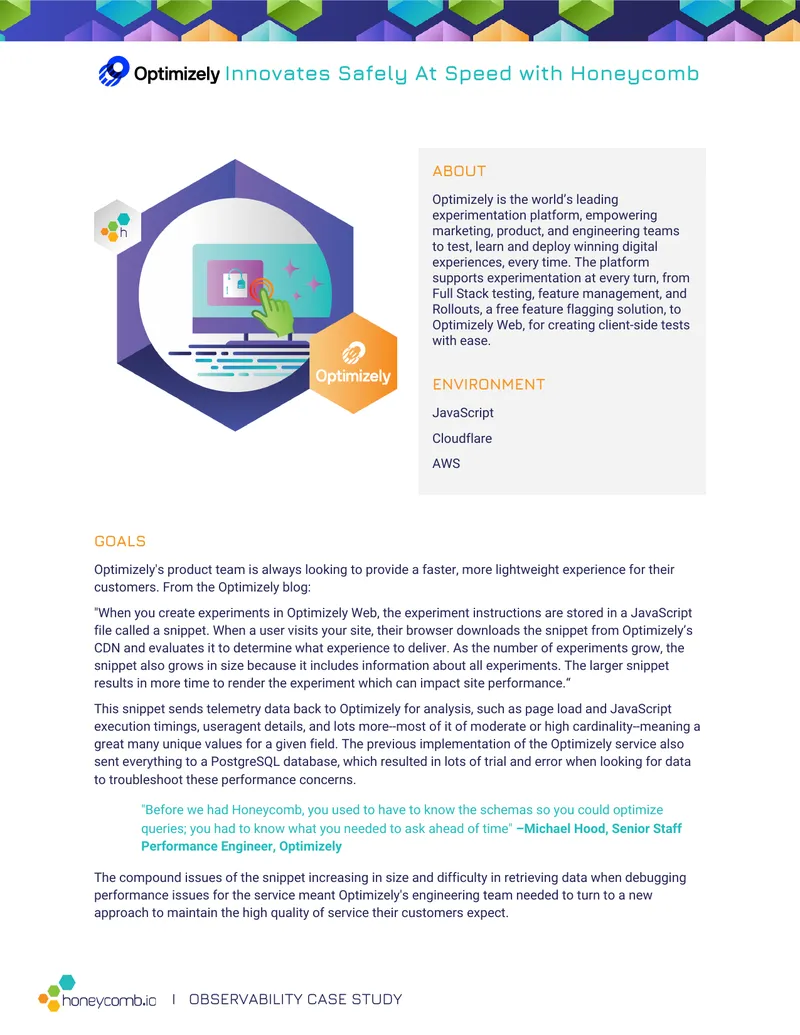 Optimizely Innovates Safely At Speed with Honeycomb

h

Optimizely

ABOUT

Optimizely is the world's leading experimentation platform, empowering marketing, product, and engineering teams to test, learn and deploy winning digital experiences, every time. The platform supports experimentation at every turn, from Full Stack testing, feature management, and Rollouts, a free feature flagging solution, to Optimizely Web, for creating client-side tests with ease.

ENVIRONMENT

JavaScript

Cloudflare

AWS

GOALS

Optimizely's product team is always looking to provide a faster, more lightweight experience for their customers. From the Optimizely blog:

"When you create experiments in Optimizely Web, the experiment instructions are stored in a JavaScript file called a snippet. When a user visits your site, their browser downloads the snippet from Optimizely's CDN and evaluates it to determine what experience to deliver. As the number of experiments grow, the snippet also grows in size because it includes information about all experiments. The larger snippet results in more time to render the experiment which can impact site performance."

This snippet sends telemetry data back to Optimizely for analysis, such as page load and JavaScript execution timings, useragent details, and lots more--most of it of moderate or high cardinality--meaning a great many unique values for a given field. The previous implementation of the Optimizely service also sent everything to a PostgreSQL database, which resulted in lots of trial and error when looking for data to troubleshoot these performance concerns.

"Before we had Honeycomb, you used to have to know the schemas so you could optimize queries; you had to know what you needed to ask ahead of time" –Michael Hood, Senior Staff Performance Engineer, Optimizely

The compound issues of the snippet increasing in size and difficulty in retrieving data when debugging performance issues for the service meant Optimizely's engineering team needed to turn to a new approach to maintain the high quality of service their customers expect.

honeycomb.io | OBSERVABILITY CASE STUDY